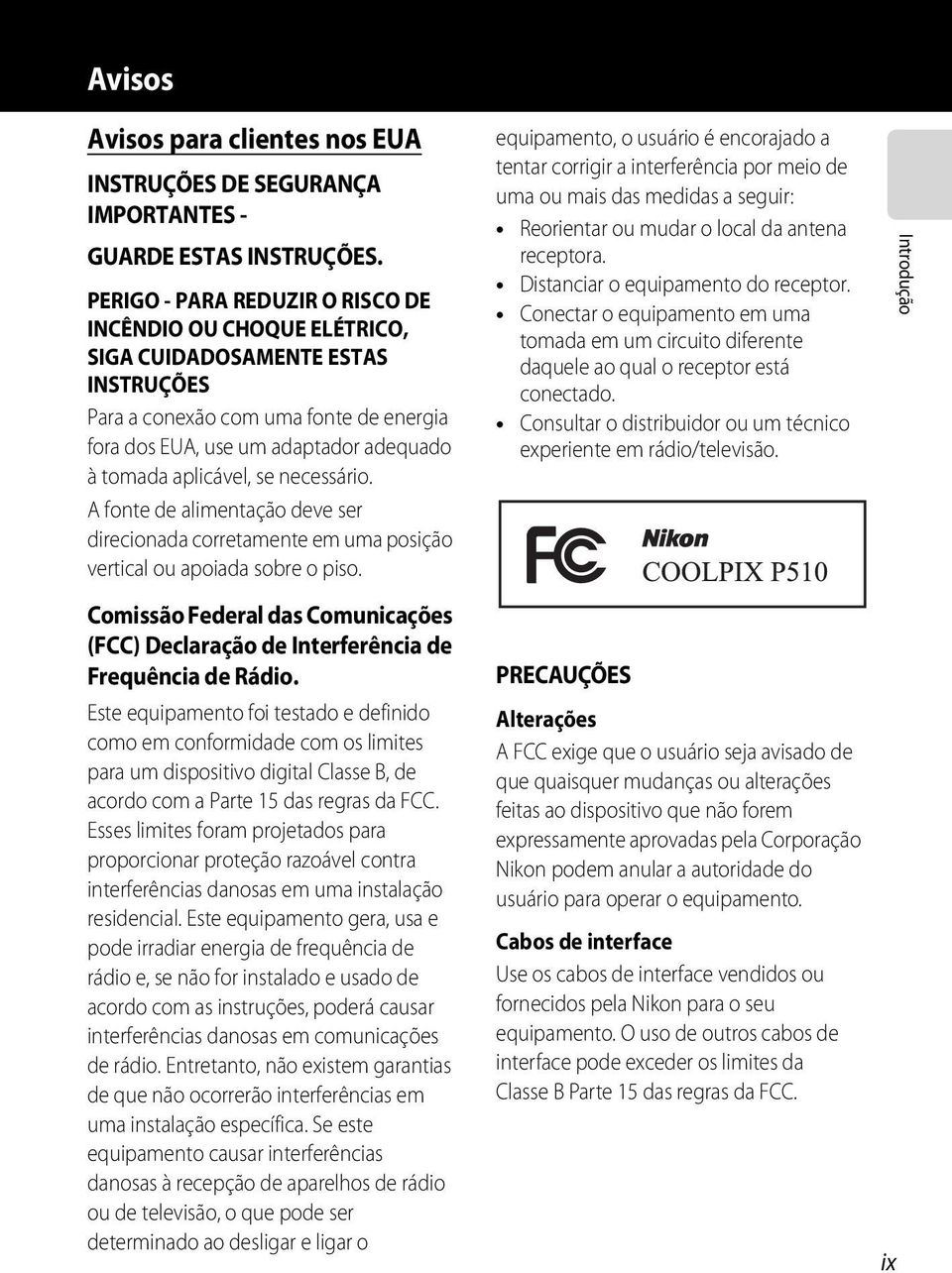 Avisos

Avisos para clientes nos EUA

INSTRUÇÕES DE SEGURANÇA IMPORTANTES -

GUARDE ESTAS INSTRUÇÕES.

PERIGO - PARA REDUZIR O RISCO DE INCÊNDIO OU CHOQUE ELÉTRICO, SIGA CUIDADOSAMENTE ESTAS INSTRUÇÕES

Para a conexão com uma fonte de energia fora dos EUA, use um adaptador adequado à tomada aplicável, se necessário.

A fonte de alimentação deve ser direcionada corretamente em uma posição vertical ou apoiada sobre o piso.

Comissão Federal das Comunicações (FCC) Declaração de Interferência de Frequência de Rádio.

Este equipamento foi testado e definido como em conformidade com os limites para um dispositivo digital Classe B, de acordo com a Parte 15 das regras da FCC. Esses limites foram projetados para proporcionar proteção razoável contra interferências danosas em uma instalação residencial. Este equipamento gera, usa e pode irradiar energia de frequência de rádio e, se não for instalado e usado de acordo com as instruções, poderá causar interferências danosas em comunicações de rádio. Entretanto, não existem garantias de que não ocorrerão interferências em uma instalação específica. Se este equipamento causar interferências danosas à recepção de aparelhos de rádio ou de televisão, o que pode ser determinado ao desligar e ligar o equipamento, o usuário é encorajado a tentar corrigir a interferência por meio de uma ou mais das medidas a seguir:

• Reorientar ou mudar o local da antena receptora.
• Distanciar o equipamento do receptor.
• Conectar o equipamento em uma tomada em um circuito diferente daquele ao qual o receptor está conectado.
• Consultar o distribuidor ou um técnico experiente em rádio/televisão.

FC Nikon COOLPIX P510

PRECAUÇÕES

Alterações

A FCC exige que o usuário seja avisado de que quaisquer mudanças ou alterações feitas ao dispositivo que não forem expressamente aprovadas pela Corporação Nikon podem anular a autoridade do usuário para operar o equipamento.

Cabos de interface

Use os cabos de interface vendidos ou fornecidos pela Nikon para o seu equipamento. O uso de outros cabos de interface pode exceder os limites da Classe B Parte 15 das regras da FCC.

Introdução

ix